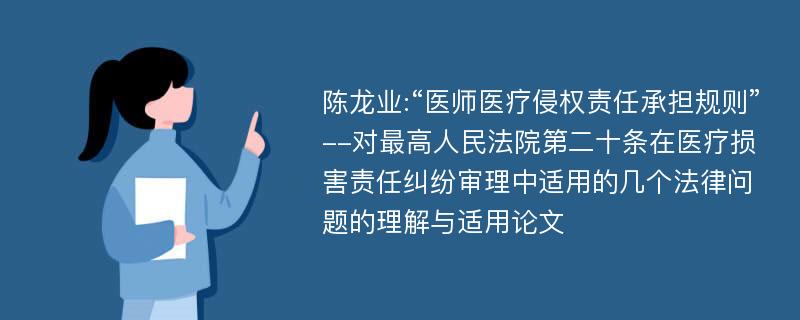 陈龙业:“医师医疗侵权责任承担规则”--对最高人民法院第二十条在医疗损害责任纠纷审理中适用的几个法律问题的理解与适用论文